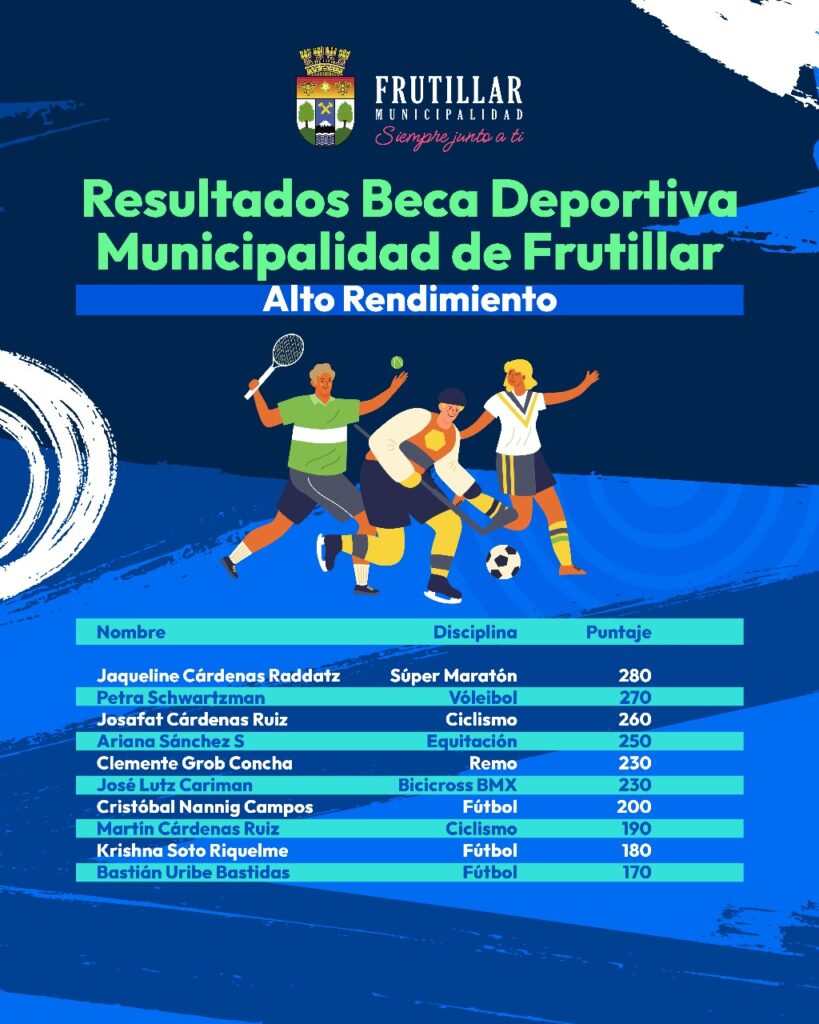 FRUTILLAR
MUNICIPALIDAD
Siempre junto a ti

Resultados Beca Deportiva
Municipalidad de Frutillar

Alto Rendimiento

| Nombre | Disciplina | Puntaje |
|---|---|---|
| Jaqueline Cárdenas Raddatz | Súper Maratón | 280 |
| Petra Schwartzman | Vóleibol | 270 |
| Josafat Cárdenas Ruiz | Ciclismo | 260 |
| Ariana Sánchez S | Equitación | 250 |
| Clemente Grob Concha | Remo | 230 |
| José Lutz Cariman | Bicicross BMX | 230 |
| Cristóbal Nannig Campos | Fútbol | 200 |
| Martín Cárdenas Ruiz | Ciclismo | 190 |
| Krishna Soto Riquelme | Fútbol | 180 |
| Bastián Uribe Bastidas | Fútbol | 170 |